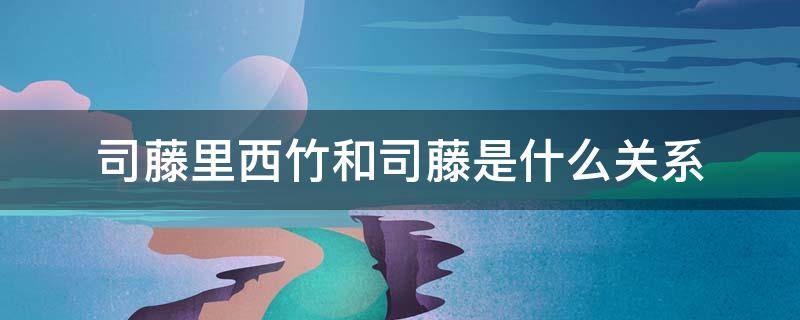 司藤里西竹和司藤是什么关系